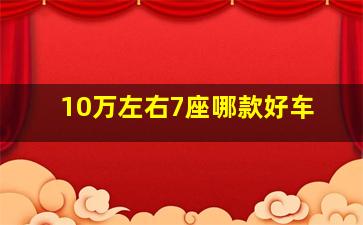 10万左右7座哪款好车